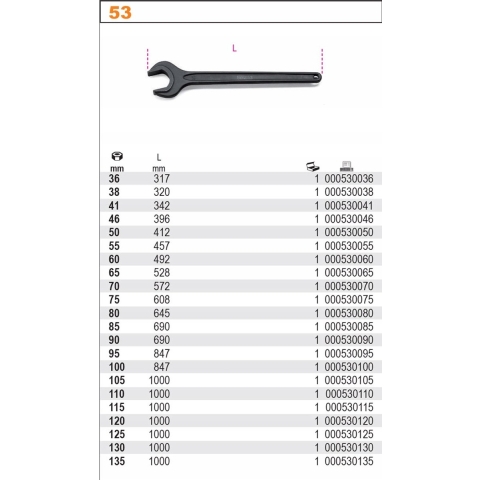 53

L

| mm | L mm | | |
|---|---|---|---|
| 36 | 317 | 1 | 000530036 |
| 38 | 320 | 1 | 000530038 |
| 41 | 342 | 1 | 000530041 |
| 46 | 396 | 1 | 000530046 |
| 50 | 412 | 1 | 000530050 |
| 55 | 457 | 1 | 000530055 |
| 60 | 492 | 1 | 000530060 |
| 65 | 528 | 1 | 000530065 |
| 70 | 572 | 1 | 000530070 |
| 75 | 608 | 1 | 000530075 |
| 80 | 645 | 1 | 000530080 |
| 85 | 690 | 1 | 000530085 |
| 90 | 690 | 1 | 000530090 |
| 95 | 847 | 1 | 000530095 |
| 100 | 847 | 1 | 000530100 |
| 105 | 1000 | 1 | 000530105 |
| 110 | 1000 | 1 | 000530110 |
| 115 | 1000 | 1 | 000530115 |
| 120 | 1000 | 1 | 000530120 |
| 125 | 1000 | 1 | 000530125 |
| 130 | 1000 | 1 | 000530130 |
| 135 | 1000 | 1 | 000530135 |